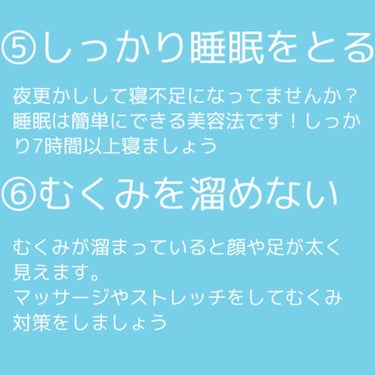 ⑤しっかり睡眠をとる

夜更かしして寝不足になってませんか？睡眠は簡単にできる美容法です！しっかり7時間以上寝ましょう

⑥むくみを溜めない

むくみが溜まっていると顔や足が太く見えます。
マッサージやストレッチをしてむくみ対策をしましょう